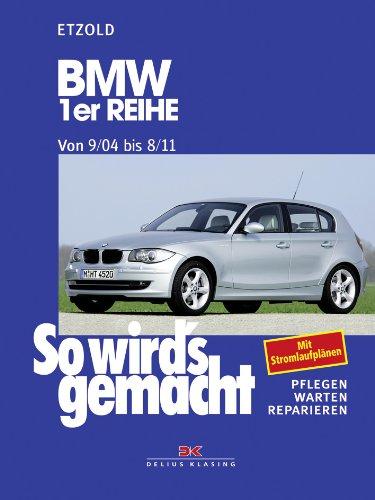 ETZOLD

BMW
1er REIHE

Von 9/04 bis 8/11

M HT 4520

So wird's gemacht

Mit Stromlaufplänen

PFLEGEN
WARTEN
REPARIEREN

DK
DELIUS KLASING